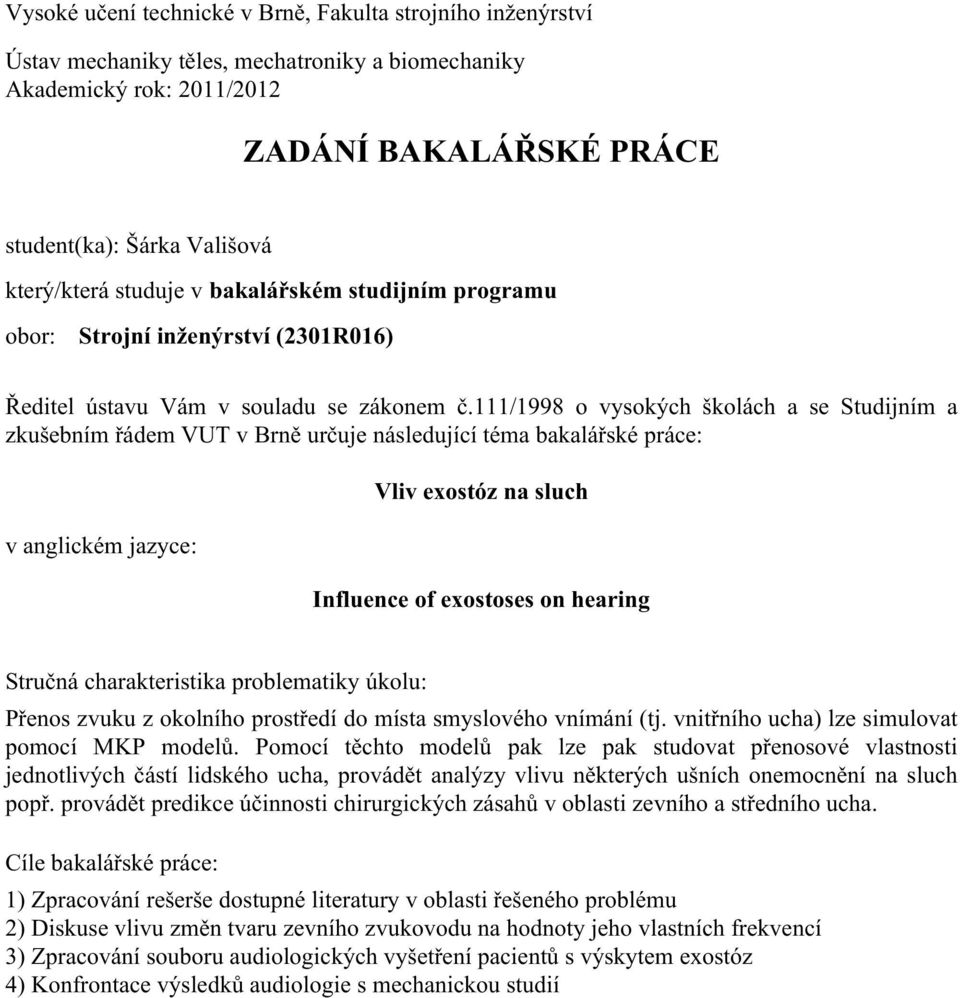 Vysoké učení technické v Brně, Fakulta strojního inženýrství

Ústav mechaniky těles, mechatroniky a biomechaniky
Akademický rok: 2011/2012

ZADÁNÍ BAKALÁŘSKÉ PRÁCE

student(ka): Šárka Vališová

který/která studuje v bakalářském studijním programu

obor: Strojní inženýrství (2301R016)

Ředitel ústavu Vám v souladu se zákonem č.111/1998 o vysokých školách a se Studijním a zkušebním řádem VUT v Brně určuje následující téma bakalářské práce:

Vliv exostóz na sluch

v anglickém jazyce:

Influence of exostoses on hearing

Stručná charakteristika problematiky úkolu:

Přenos zvuku z okolního prostředí do místa smyslového vnímání (tj. vnitřního ucha) lze simulovat pomocí MKP modelů. Pomocí těchto modelů pak lze pak studovat přenosové vlastnosti jednotlivých částí lidského ucha, provádět analýzy vlivu některých ušních onemocnění na sluch popř. provádět predikce účinnosti chirurgických zásahů v oblasti zevního a středního ucha.

Cíle bakalářské práce:

1) Zpracování rešerše dostupné literatury v oblasti řešeného problému
2) Diskuse vlivu změn tvaru zevního zvukovodu na hodnoty jeho vlastních frekvencí
3) Zpracování souboru audiologických vyšetření pacientů s výskytem exostóz
4) Konfrontace výsledků audiologie s mechanickou studií